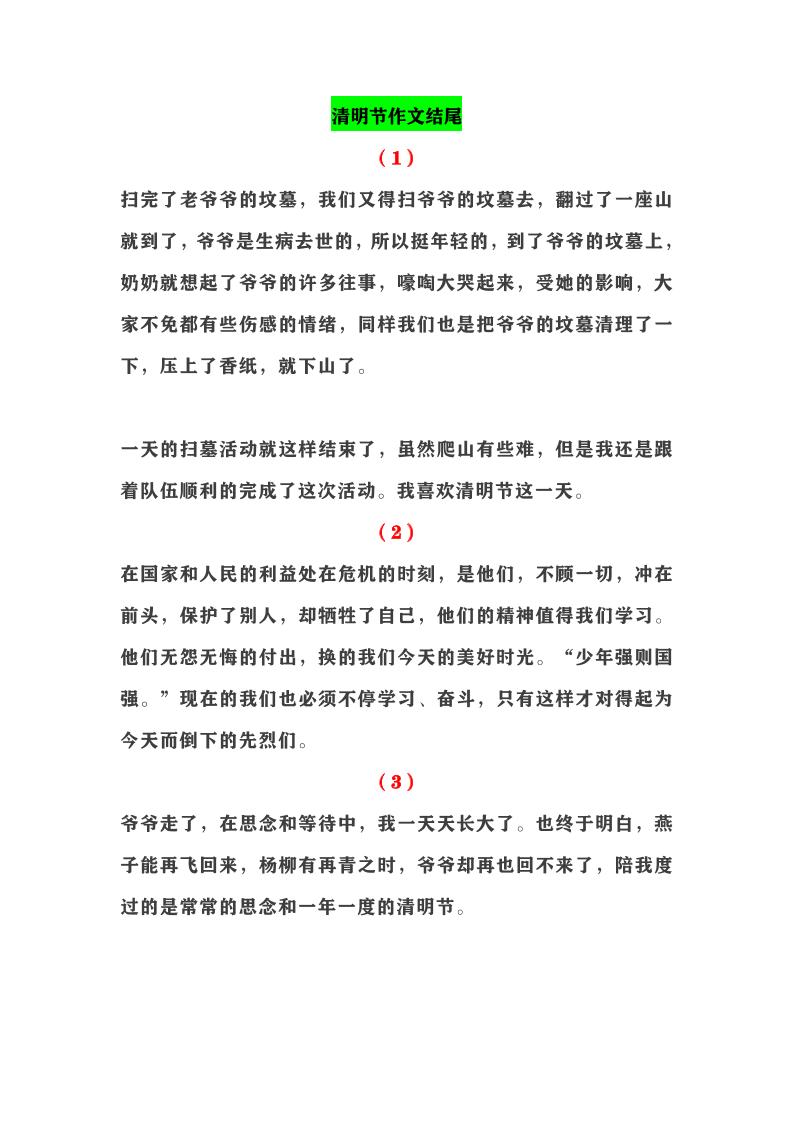 清明节作文结尾

（1）

扫完了老爷爷的坟墓，我们又得扫爷爷的坟墓去，翻过了一座山就到了，爷爷是生病去世的，所以挺年轻的，到了爷爷的坟墓上，奶奶就想起了爷爷的许多往事，嚎啕大哭起来，受她的影响，大家不免都有些伤感的情绪，同样我们也是把爷爷的坟墓清理了一下，压上了香纸，就下山了。

一天的扫墓活动就这样结束了，虽然爬山有些难，但是我还是跟着队伍顺利的完成了这次活动。我喜欢清明节这一天。

（2）

在国家和人民的利益处在危机的时刻，是他们，不顾一切，冲在前头，保护了别人，却牺牲了自己，他们的精神值得我们学习。他们无怨无悔的付出，换的我们今天的美好时光。“少年强则国强。”现在的我们也必须不停学习、奋斗，只有这样才对得起为今天而倒下的先烈们。

（3）

爷爷走了，在思念和等待中，我一天天长大了。也终于明白，燕子能再飞回来，杨柳有再青之时，爷爷却再也回不来了，陪我度过的是常常的思念和一年一度的清明节。